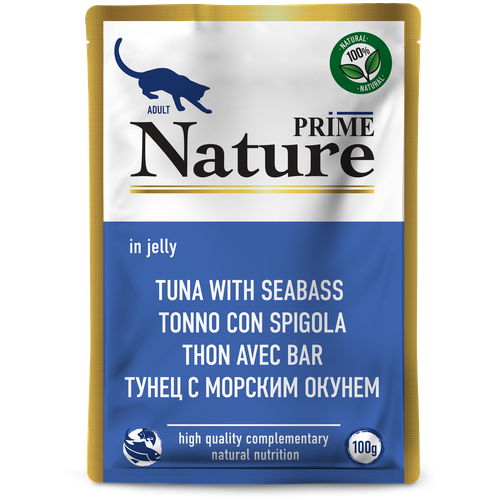 NATURAL
100%
NATURAL

ADULT

PRIME
Nature

in jelly

TUNA WITH SEABASS
TONNO CON SPIGOLA
THON AVEC BAR
ТУНЕЦ С МОРСКИМ ОКУНЕМ

high quality complementary natural nutrition

100g